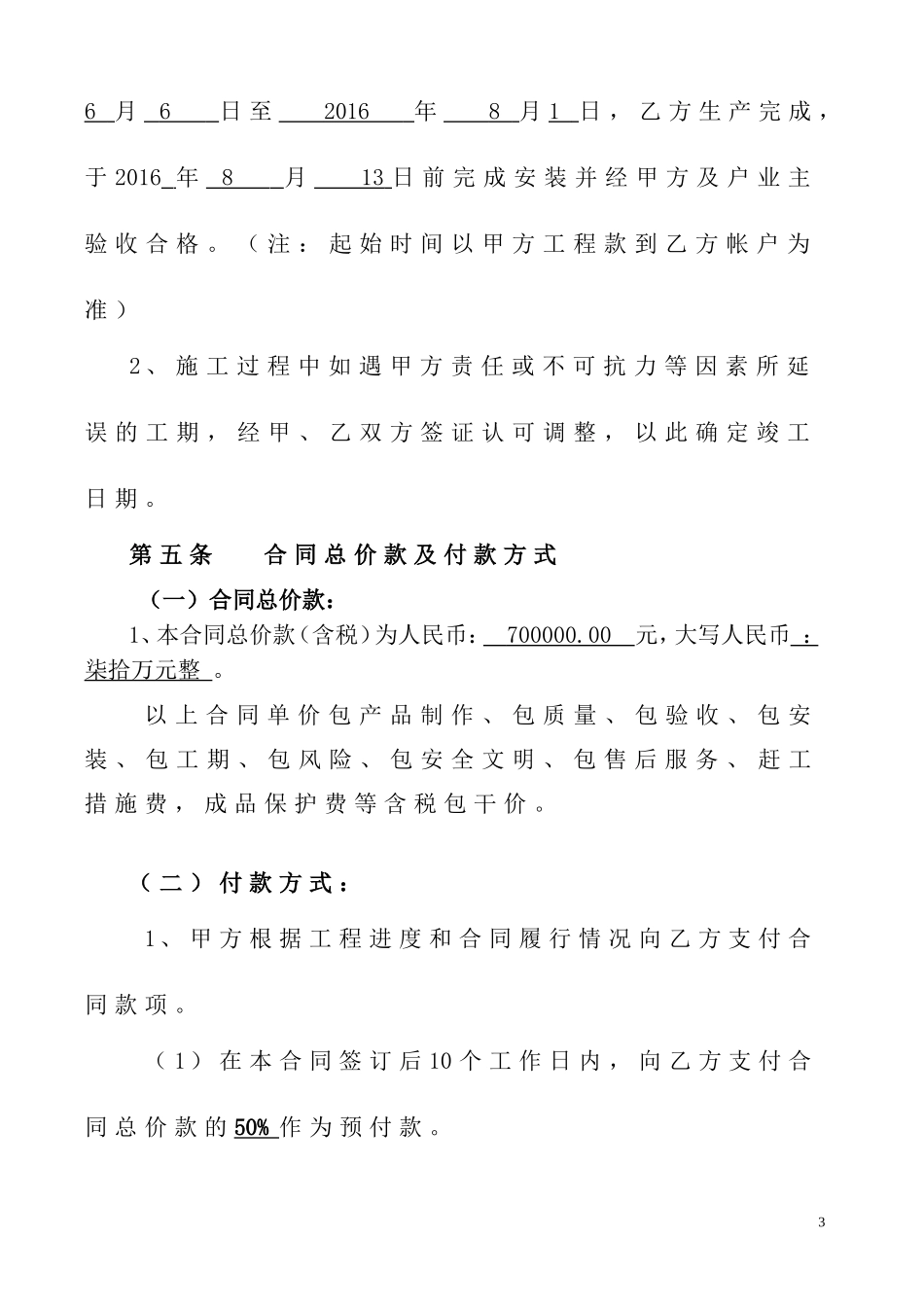 6月6日至2016年8月1日，乙方生产完成，于2016年8月13日前完成安装并经甲方及户业主验收合格。（注：起始时间以甲方工程款到乙方帐户为准）

2、施工过程中如遇甲方责任或不可抗力等因素所延误的工期，经甲、乙双方签证认可调整，以此确定竣工日期。

第五条 合同总价款及付款方式

（一）合同总价款：

1、本合同总价款（含税）为人民币：700000.00元，大写人民币：柒拾万元整。

以上合同单价包产品制作、包质量、包验收、包安装、包工期、包风险、包安全文明、包售后服务、赶工措施费，成品保护费等含税包干价。

（二）付款方式：

1、甲方根据工程进度和合同履行情况向乙方支付合同款项。

（1）在本合同签订后10个工作日内，向乙方支付合同总价款的50%作为预付款。

3